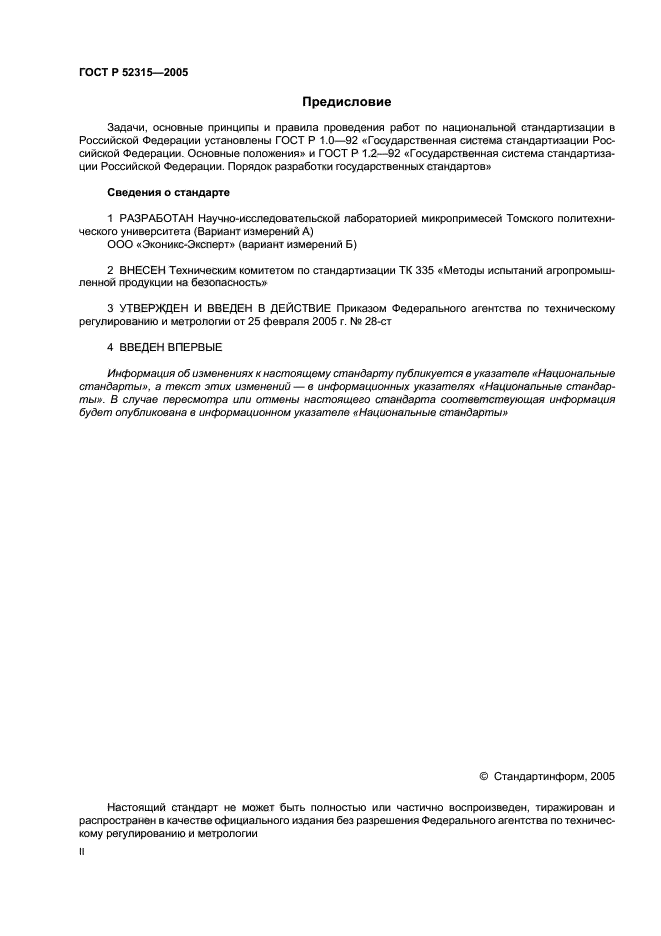 ГОСТ Р 52315—2005

Предисловие

Задачи, основные принципы и правила проведения работ по национальной стандартизации в Российской Федерации установлены ГОСТ Р 1.0—92 «Государственная система стандартизации Российской Федерации. Основные положения» и ГОСТ Р 1.2—92 «Государственная система стандартизации Российской Федерации. Порядок разработки государственных стандартов»

Сведения о стандарте

1 РАЗРАБОТАН Научно-исследовательской лабораторией микропримесей Томского политехнического университета (Вариант измерений А)
ООО «Эконикс-Эксперт» (вариант измерений Б)

2 ВНЕСЕН Техническим комитетом по стандартизации ТК 335 «Методы испытаний агропромышленной продукции на безопасность»

3 УТВЕРЖДЕН И ВВЕДЕН В ДЕЙСТВИЕ Приказом Федерального агентства по техническому регулированию и метрологии от 25 февраля 2005 г. № 28-ст

4 ВВЕДЕН ВПЕРВЫЕ

Информация об изменениях к настоящему стандарту публикуется в указателе «Национальные стандарты», а текст этих изменений — в информационных указателях «Национальные стандарты». В случае пересмотра или отмены настоящего стандарта соответствующая информация будет опубликована в информационном указателе «Национальные стандарты»

© Стандартинформ, 2005

Настоящий стандарт не может быть полностью или частично воспроизведен, тиражирован и распространен в качестве официального издания без разрешения Федерального агентства по техническому регулированию и метрологии

II